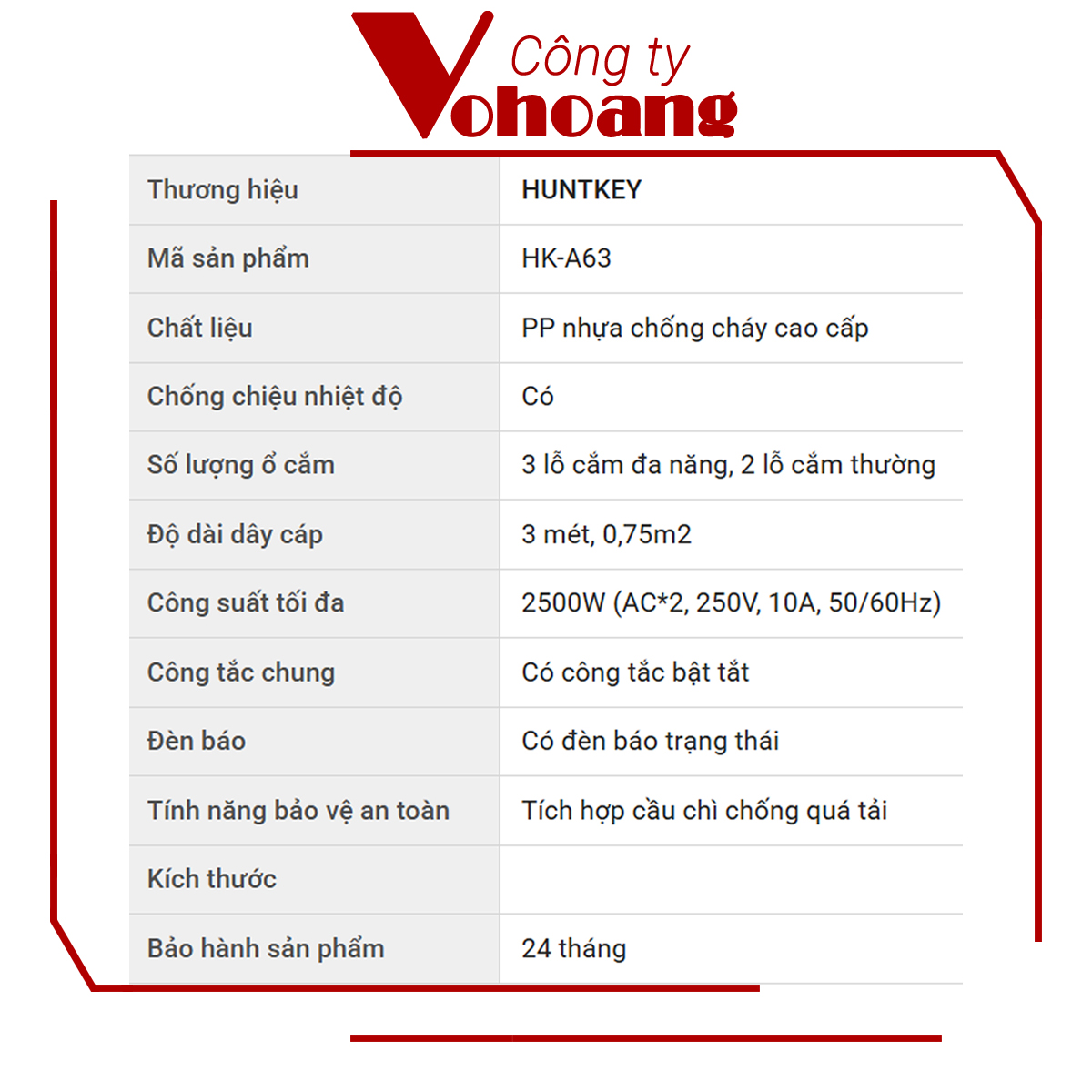 Công ty
Vohoang

| Thương hiệu | HUNTKEY |
|---|---|
| Mã sản phẩm | HK-A63 |
| Chất liệu | PP nhựa chống cháy cao cấp |
| Chống chiệu nhiệt độ | Có |
| Số lượng ổ cắm | 3 lỗ cắm đa năng, 2 lỗ cắm thường |
| Độ dài dây cáp | 3 mét, 0,75m2 |
| Công suất tối đa | 2500W (AC*2, 250V, 10A, 50/60Hz) |
| Công tắc chung | Có công tắc bật tắt |
| Đèn báo | Có đèn báo trạng thái |
| Tính năng bảo vệ an toàn | Tích hợp cầu chì chống quá tải |
| Kích thước | |
| Bảo hành sản phẩm | 24 tháng |